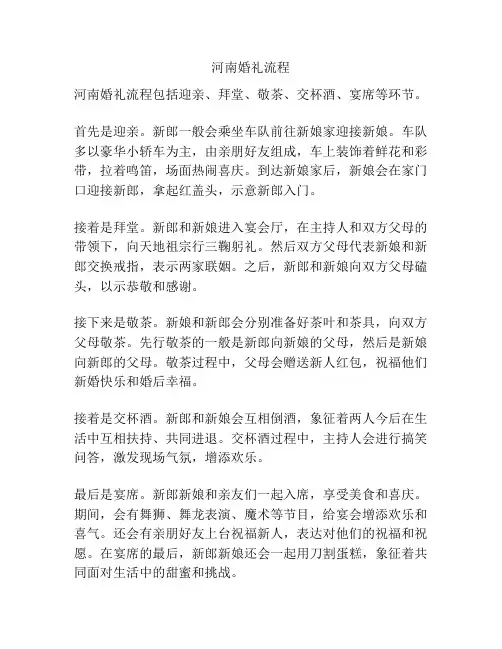 河南婚礼流程

河南婚礼流程包括迎亲、拜堂、敬茶、交杯酒、宴席等环节。

首先是迎亲。新郎一般会乘坐车队前往新娘家迎接新娘。车队多以豪华小轿车为主，由亲朋好友组成，车上装饰着鲜花和彩带，拉着鸣笛，场面热闹喜庆。到达新娘家后，新娘会在家门口迎接新郎，拿起红盖头，示意新郎入门。

接着是拜堂。新郎和新娘进入宴会厅，在主持人和双方父母的带领下，向天地祖宗行三鞠躬礼。然后双方父母代表新娘和新郎交换戒指，表示两家联姻。之后，新郎和新娘向双方父母磕头，以示恭敬和感谢。

接下来是敬茶。新娘和新郎会分别准备好茶叶和茶具，向双方父母敬茶。先行敬茶的一般是新郎向新娘的父母，然后是新娘向新郎的父母。敬茶过程中，父母会赠送新人红包，祝福他们新婚快乐和婚后幸福。

接着是交杯酒。新郎和新娘会互相倒酒，象征着两人今后在生活中互相扶持、共同进退。交杯酒过程中，主持人会进行搞笑问答，激发现场气氛，增添欢乐。

最后是宴席。新郎新娘和亲友们一起入席，享受美食和喜庆。期间，会有舞狮、舞龙表演、魔术等节目，给宴会增添欢乐和喜气。还会有亲朋好友上台祝福新人，表达对他们的祝福和祝愿。在宴席的最后，新郎新娘还会一起用刀割蛋糕，象征着共同面对生活中的甜蜜和挑战。